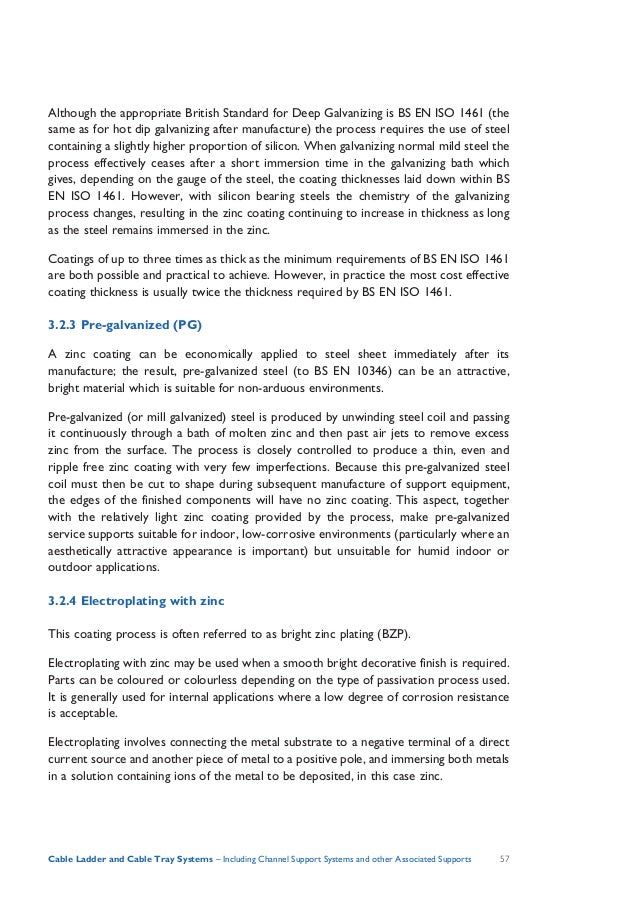 Although the appropriate British Standard for Deep Galvanizing is BS EN ISO 1461 (the same as for hot dip galvanizing after manufacture) the process requires the use of steel containing a slightly higher proportion of silicon. When galvanizing normal mild steel the process effectively ceases after a short immersion time in the galvanizing bath which gives, depending on the gauge of the steel, the coating thicknesses laid down within BS EN ISO 1461. However, with silicon bearing steels the chemistry of the galvanizing process changes, resulting in the zinc coating continuing to increase in thickness as long as the steel remains immersed in the zinc.

Coatings of up to three times as thick as the minimum requirements of BS EN ISO 1461 are both possible and practical to achieve. However, in practice the most cost effective coating thickness is usually twice the thickness required by BS EN ISO 1461.

3.2.3 Pre-galvanized (PG)

A zinc coating can be economically applied to steel sheet immediately after its manufacture; the result, pre-galvanized steel (to BS EN 10346) can be an attractive, bright material which is suitable for non-arduous environments.

Pre-galvanized (or mill galvanized) steel is produced by unwinding steel coil and passing it continuously through a bath of molten zinc and then past air jets to remove excess zinc from the surface. The process is closely controlled to produce a thin, even and ripple free zinc coating with very few imperfections. Because this pre-galvanized steel coil must then be cut to shape during subsequent manufacture of support equipment, the edges of the finished components will have no zinc coating. This aspect, together with the relatively light zinc coating provided by the process, make pre-galvanized service supports suitable for indoor, low-corrosive environments (particularly where an aesthetically attractive appearance is important) but unsuitable for humid indoor or outdoor applications.

3.2.4 Electroplating with zinc

This coating process is often referred to as bright zinc plating (BZP).

Electroplating with zinc may be used when a smooth bright decorative finish is required. Parts can be coloured or colourless depending on the type of passivation process used. It is generally used for internal applications where a low degree of corrosion resistance is acceptable.

Electroplating involves connecting the metal substrate to a negative terminal of a direct current source and another piece of metal to a positive pole, and immersing both metals in a solution containing ions of the metal to be deposited, in this case zinc.

Cable Ladder and Cable Tray Systems – Including Channel Support Systems and other Associated Supports 57